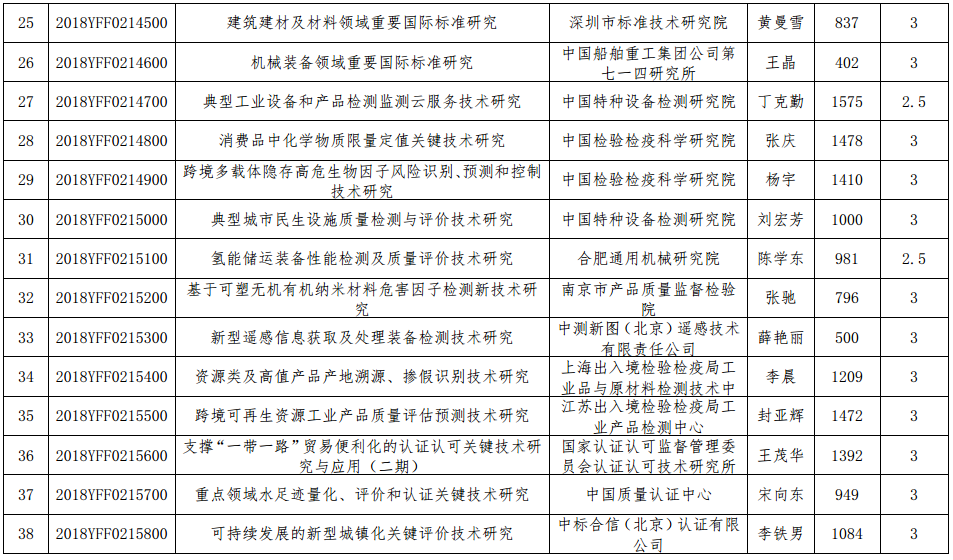 | 25 | 2018YFF0214500 | 建筑建材及材料领域重要国际标准研究 | 深圳市标准技术研究院 | 黄曼雪 | 837 | 3 |
|---|---|---|---|---|---|---|
| 26 | 2018YFF0214600 | 机械装备领域重要国际标准研究 | 中国船舶重工集团公司第七一四研究所 | 王晶 | 402 | 3 |
| 27 | 2018YFF0214700 | 典型工业设备和产品检测监测云服务技术研究 | 中国特种设备检测研究院 | 丁克勤 | 1575 | 2.5 |
| 28 | 2018YFF0214800 | 消费品中化学物质限量定值关键技术研究 | 中国检验检疫科学研究院 | 张庆 | 1478 | 3 |
| 29 | 2018YFF0214900 | 跨境多载体隐存高危生物因子风险识别、预测和控制技术研究 | 中国检验检疫科学研究院 | 杨宇 | 1410 | 3 |
| 30 | 2018YFF0215000 | 典型城市民生设施质量检测与评价技术研究 | 中国特种设备检测研究院 | 刘宏芳 | 1000 | 3 |
| 31 | 2018YFF0215100 | 氢能储运装备性能检测及质量评价技术研究 | 合肥通用机械研究院 | 陈学东 | 981 | 2.5 |
| 32 | 2018YFF0215200 | 基于可塑无机有机纳米材料危害因子检测新技术研究 | 南京市产品质量监督检验院 | 张驰 | 796 | 3 |
| 33 | 2018YFF0215300 | 新型遥感信息获取及处理装备检测技术研究 | 中测新图（北京）遥感技术有限责任公司 | 薛艳丽 | 500 | 3 |
| 34 | 2018YFF0215400 | 资源类及高值产品产地溯源、掺假识别技术研究 | 上海出入境检验检疫局工业品与原材料检测技术中 | 李晨 | 1209 | 3 |
| 35 | 2018YFF0215500 | 跨境可再生资源工业产品质量评估预测技术研究 | 江苏出入境检验检疫局工业产品检测中心 | 封亚辉 | 1472 | 3 |
| 36 | 2018YFF0215600 | 支撑“一带一路”贸易便利化的认证认可关键技术研究与应用（二期） | 国家认证认可监督管理委员会认证认可技术研究所 | 王茂华 | 1392 | 3 |
| 37 | 2018YFF0215700 | 重点领域水足迹量化、评价和认证关键技术研究 | 中国质量认证中心 | 宋向东 | 949 | 3 |
| 38 | 2018YFF0215800 | 可持续发展的新型城镇化关键评价技术研究 | 中标合信（北京）认证有限公司 | 李铁男 | 1084 | 3 |